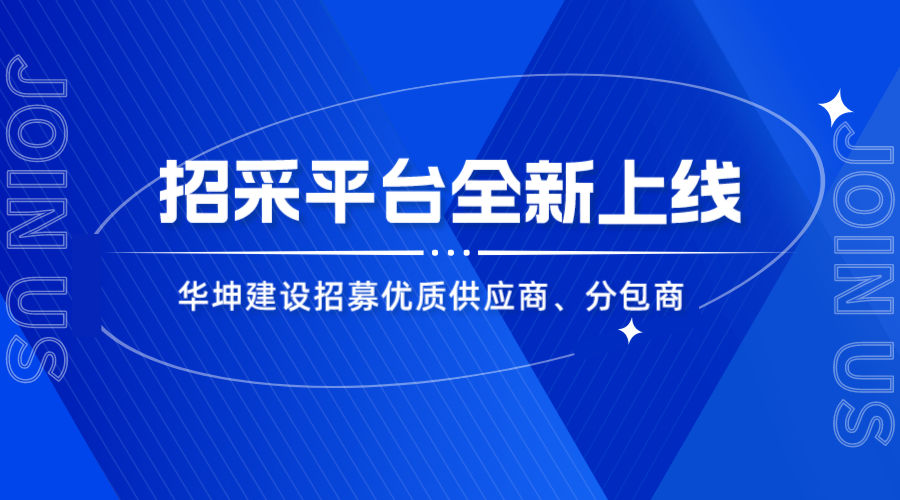 JOIN US

招采平台全新上线

华坤建设招募优质供应商、分包商

JOIN US